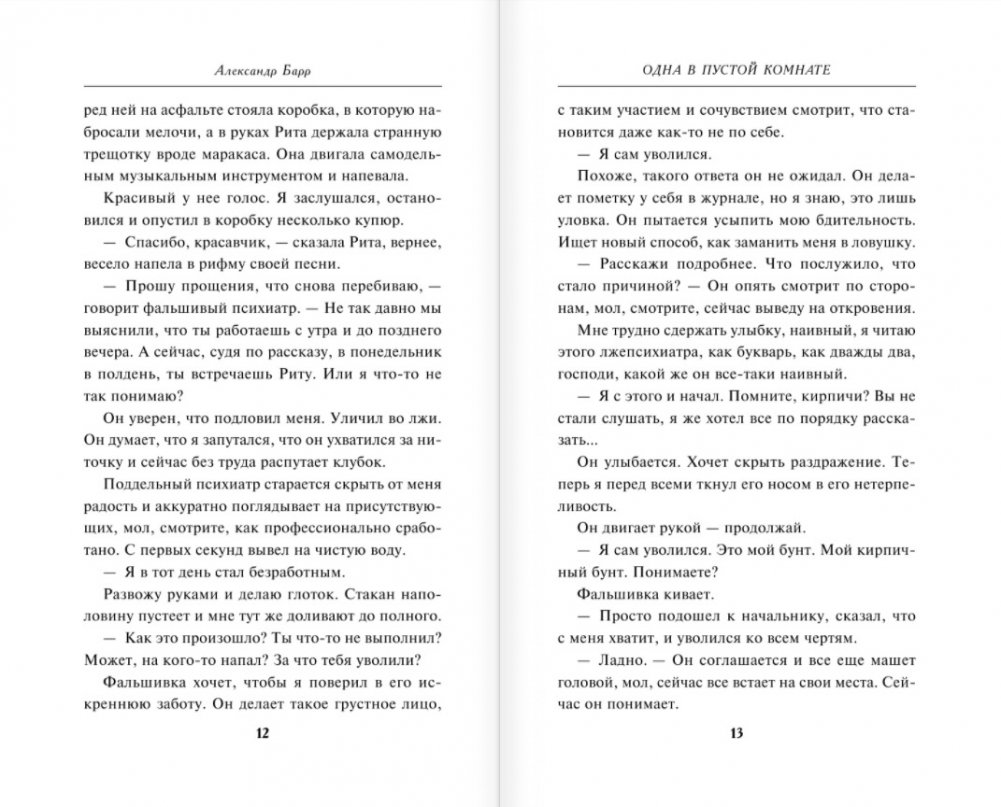 Александр Барр

ред ней на асфальте стояла коробка, в которую набросали мелочи, а в руках Рита держала странную трещотку вроде маракаса. Она двигала самодельным музыкальным инструментом и напевала.

Красивый у нее голос. Я заслушался, остановился и опустил в коробку несколько купюр.

— Спасибо, красавчик, — сказала Рита, вернее, весело напела в рифму своей песни.

— Прошу прощения, что снова перебиваю, — говорит фальшивый психиатр. — Не так давно мы выяснили, что ты работаешь с утра и до позднего вечера. А сейчас, судя по рассказу, в понедельник в полдень, ты встречаешь Риту. Или я что-то не так понимаю?

Он уверен, что подловил меня. Уличил во лжи. Он думает, что я запутался, что он ухватился за ниточку и сейчас без труда распутает клубок.

Поддельный психиатр старается скрыть от меня радость и аккуратно поглядывает на присутствующих, мол, смотрите, как профессионально сработано. С первых секунд вывел на чистую воду.

— Я в тот день стал безработным.

Развожу руками и делаю глоток. Стакан наполовину пустеет и мне тут же доливают до полного.

— Как это произошло? Ты что-то не выполнил? Может, на кого-то напал? За что тебя уволили?

Фальшивка хочет, чтобы я поверил в его искреннюю заботу. Он делает такое грустное лицо,

12

ОДНА В ПУСТОЙ КОМНАТЕ

с таким участием и сочувствием смотрит, что становится даже как-то не по себе.

— Я сам уволился.

Похоже, такого ответа он не ожидал. Он делает пометку у себя в журнале, но я знаю, это лишь уловка. Он пытается усыпить мою бдительность. Ищет новый способ, как заманить меня в ловушку.

— Расскажи подробнее. Что послужило, что стало причиной? — Он опять смотрит по сторонам, мол, смотрите, сейчас выведу на откровения.

Мне трудно сдержать улыбку, наивный, я читаю этого лжепсихиатра, как букварь, как дважды два, господи, какой же он все-таки наивный.

— Я с этого и начал. Помните, кирпичи? Вы не стали слушать, я же хотел все по порядку рассказать...

Он улыбается. Хочет скрыть раздражение. Теперь я перед всеми ткнул его носом в его нетерпеливость.

Он двигает рукой — продолжай.

— Я сам уволился. Это мой бунт. Мой кирпичный бунт. Понимаете?

Фальшивка кивает.

— Просто подошел к начальнику, сказал, что с меня хватит, и уволился ко всем чертям.

— Ладно. — Он соглашается и все еще машет головой, мол, сейчас все встает на свои места. Сейчас он понимает.

13